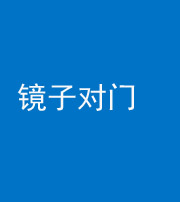 镜子对门